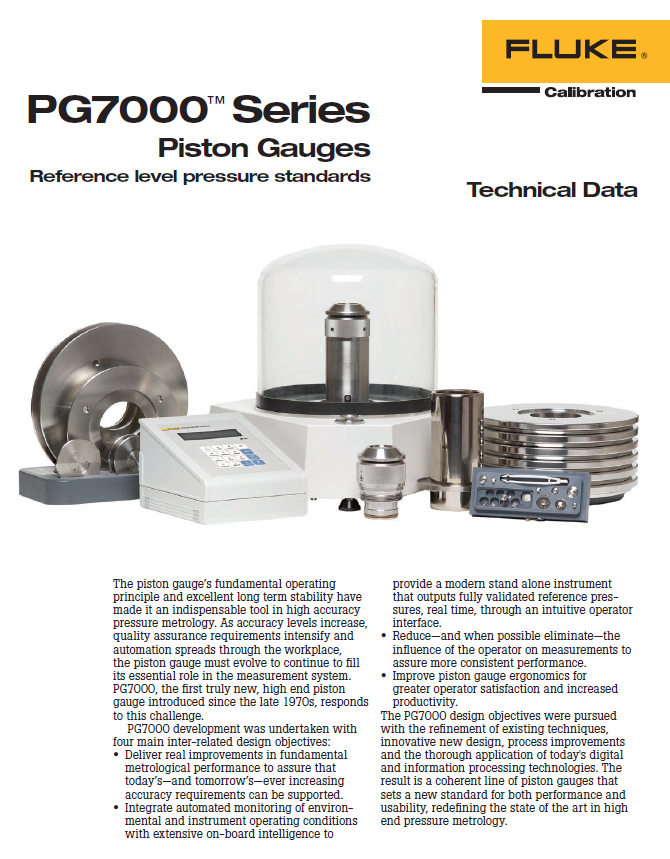 FLUKE®

Calibration

PG7000™ Series

Piston Gauges

Reference level pressure standards

Technical Data

The piston gauge's fundamental operating principle and excellent long term stability have made it an indispensable tool in high accuracy pressure metrology. As accuracy levels increase, quality assurance requirements intensify and automation spreads through the workplace, the piston gauge must evolve to continue to fill its essential role in the measurement system. PG7000, the first truly new, high end piston gauge introduced since the late 1970s, responds to this challenge.

PG7000 development was undertaken with four main inter-related design objectives:

• Deliver real improvements in fundamental metrological performance to assure that today's—and tomorrow's—ever increasing accuracy requirements can be supported.

• Integrate automated monitoring of environmental and instrument operating conditions with extensive on-board intelligence to provide a modern stand alone instrument that outputs fully validated reference pressures, real time, through an intuitive operator interface.

• Reduce—and when possible eliminate—the influence of the operator on measurements to assure more consistent performance.

• Improve piston gauge ergonomics for greater operator satisfaction and increased productivity.

The PG7000 design objectives were pursued with the refinement of existing techniques, innovative new design, process improvements and the thorough application of today's digital and information processing technologies. The result is a coherent line of piston gauges that sets a new standard for both performance and usability, redefining the state of the art in high end pressure metrology.